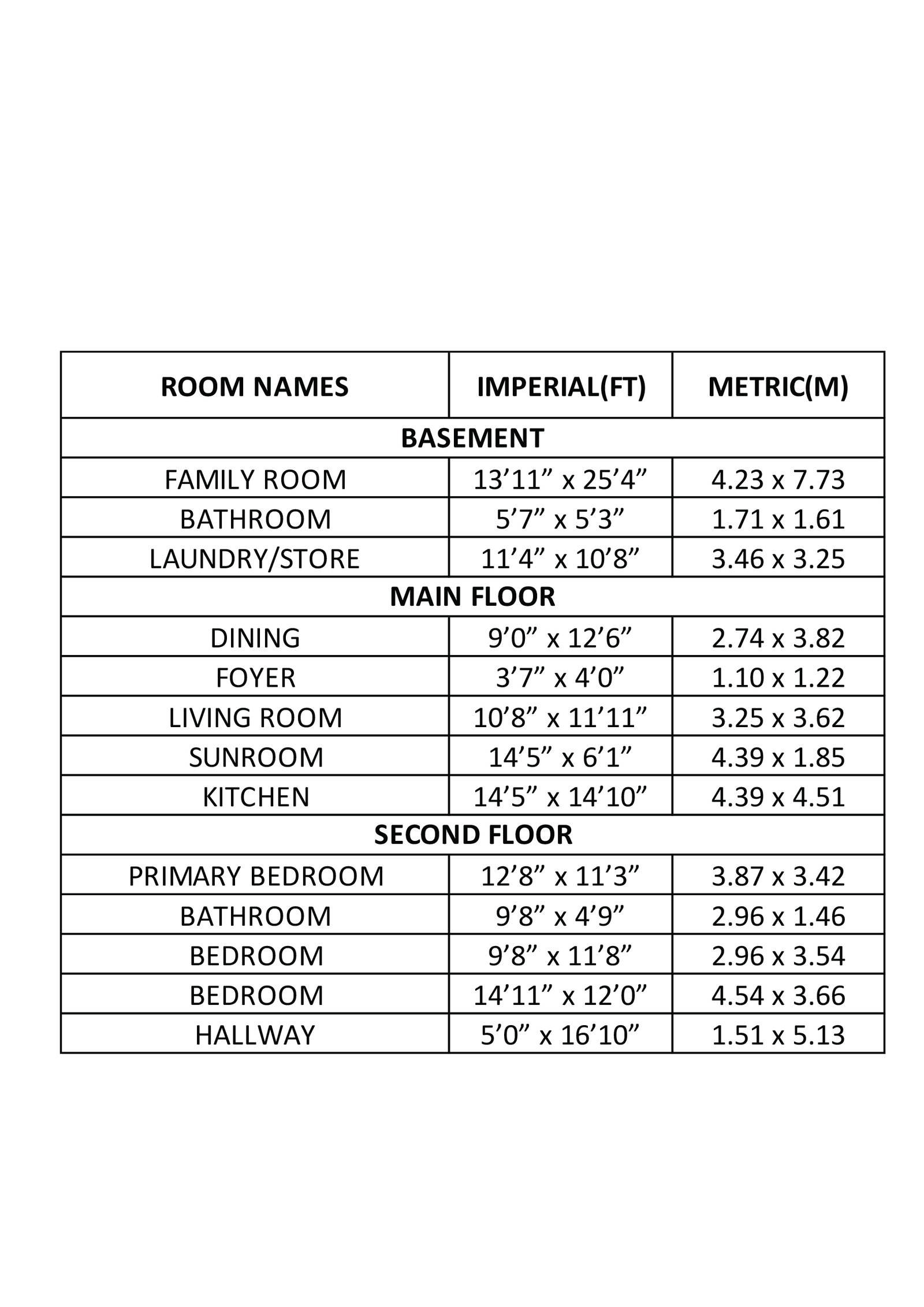 | ROOM NAMES | IMPERIAL(FT) | METRIC(M) |
|---|---|---|
| BASEMENT | | |
| FAMILY ROOM | 13’11” x 25’4” | 4.23 x 7.73 |
| BATHROOM | 5’7” x 5’3” | 1.71 x 1.61 |
| LAUNDRY/STORE | 11’4” x 10’8” | 3.46 x 3.25 |
| MAIN FLOOR | | |
| DINING | 9’0” x 12’6” | 2.74 x 3.82 |
| FOYER | 3’7” x 4’0” | 1.10 x 1.22 |
| LIVING ROOM | 10’8” x 11’11” | 3.25 x 3.62 |
| SUNROOM | 14’5” x 6’1” | 4.39 x 1.85 |
| KITCHEN | 14’5” x 14’10” | 4.39 x 4.51 |
| SECOND FLOOR | | |
| PRIMARY BEDROOM | 12’8” x 11’3” | 3.87 x 3.42 |
| BATHROOM | 9’8” x 4’9” | 2.96 x 1.46 |
| BEDROOM | 9’8” x 11’8” | 2.96 x 3.54 |
| BEDROOM | 14’11” x 12’0” | 4.54 x 3.66 |
| HALLWAY | 5’0” x 16’10” | 1.51 x 5.13 |